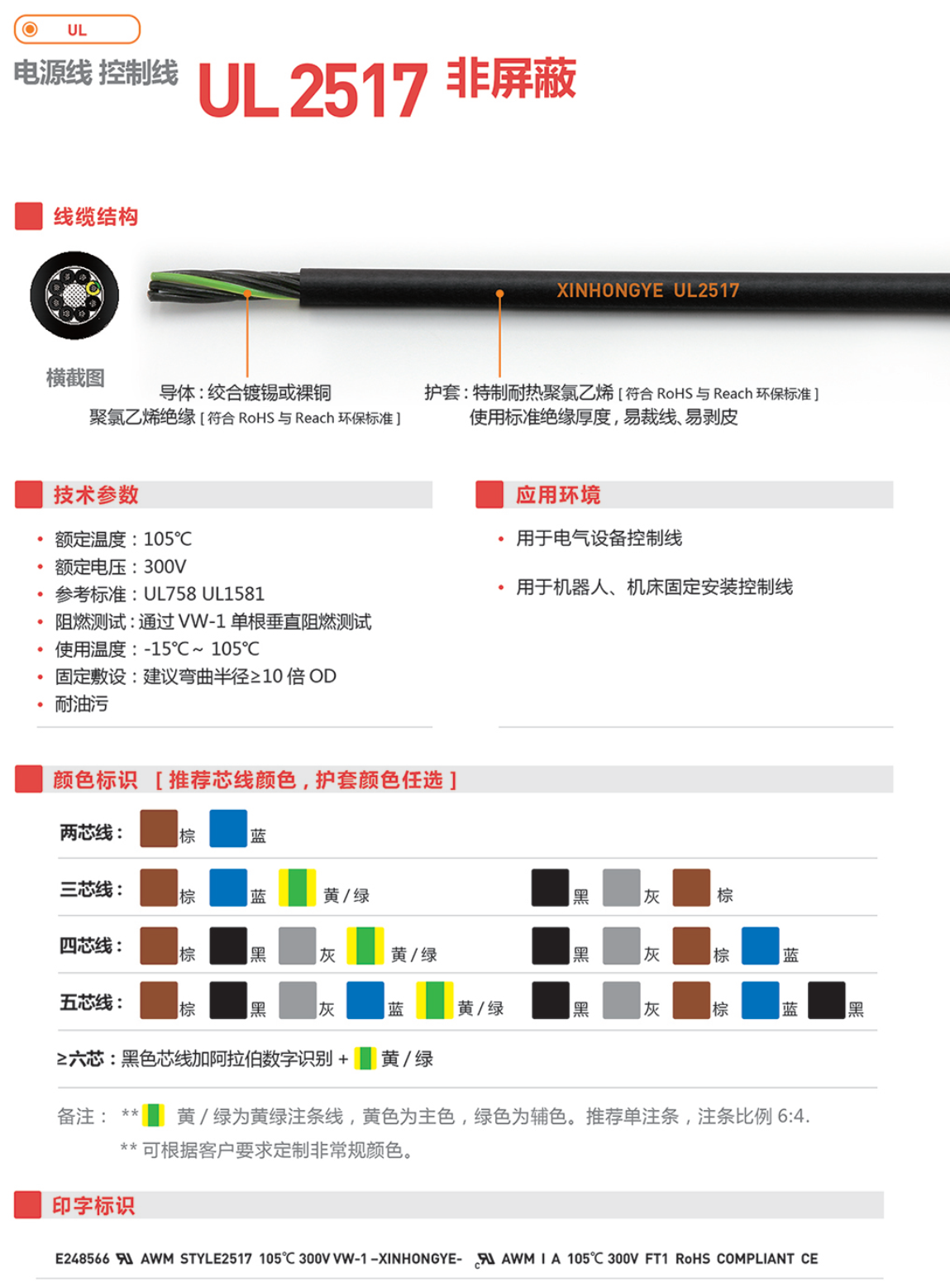 UL

电源线 控制线 UL 2517 非屏蔽

线缆结构

XINHONGYE UL2517

横截图

导体：绞合镀锡或裸铜
聚氯乙烯绝缘 [ 符合 RoHS 与 Reach 环保标准 ]

护套：特制耐热聚氯乙烯 [ 符合 RoHS 与 Reach 环保标准 ]
使用标准绝缘厚度，易裁线、易剥皮

技术参数

• 额定温度：105℃
• 额定电压：300V
• 参考标准：UL758 UL1581
• 阻燃测试：通过 VW-1 单根垂直阻燃测试
• 使用温度：-15℃ ~ 105℃
• 固定敷设：建议弯曲半径≥10 倍 OD
• 耐油污

应用环境

• 用于电气设备控制线
• 用于机器人、机床固定安装控制线

颜色标识 [ 推荐芯线颜色，护套颜色任选 ]

两芯线： 棕 蓝
三芯线： 棕 蓝 黄 / 绿 黑 灰 棕
四芯线： 棕 黑 灰 黄 / 绿 黑 灰 棕 蓝
五芯线： 棕 黑 灰 蓝 黄 / 绿 黑 灰 棕 蓝 黑
≥六芯：黑色芯线加阿拉伯数字识别 + 黄 / 绿

备注： ** 黄 / 绿为黄绿注条线，黄色为主色，绿色为辅色。推荐单注条，注条比例 6:4.
** 可根据客户要求定制非常规颜色。

印字标识

E248566 AWM STYLE2517 105℃ 300V VW-1 –XINHONGYE- AWM I A 105℃ 300V FT1 RoHS COMPLIANT CE